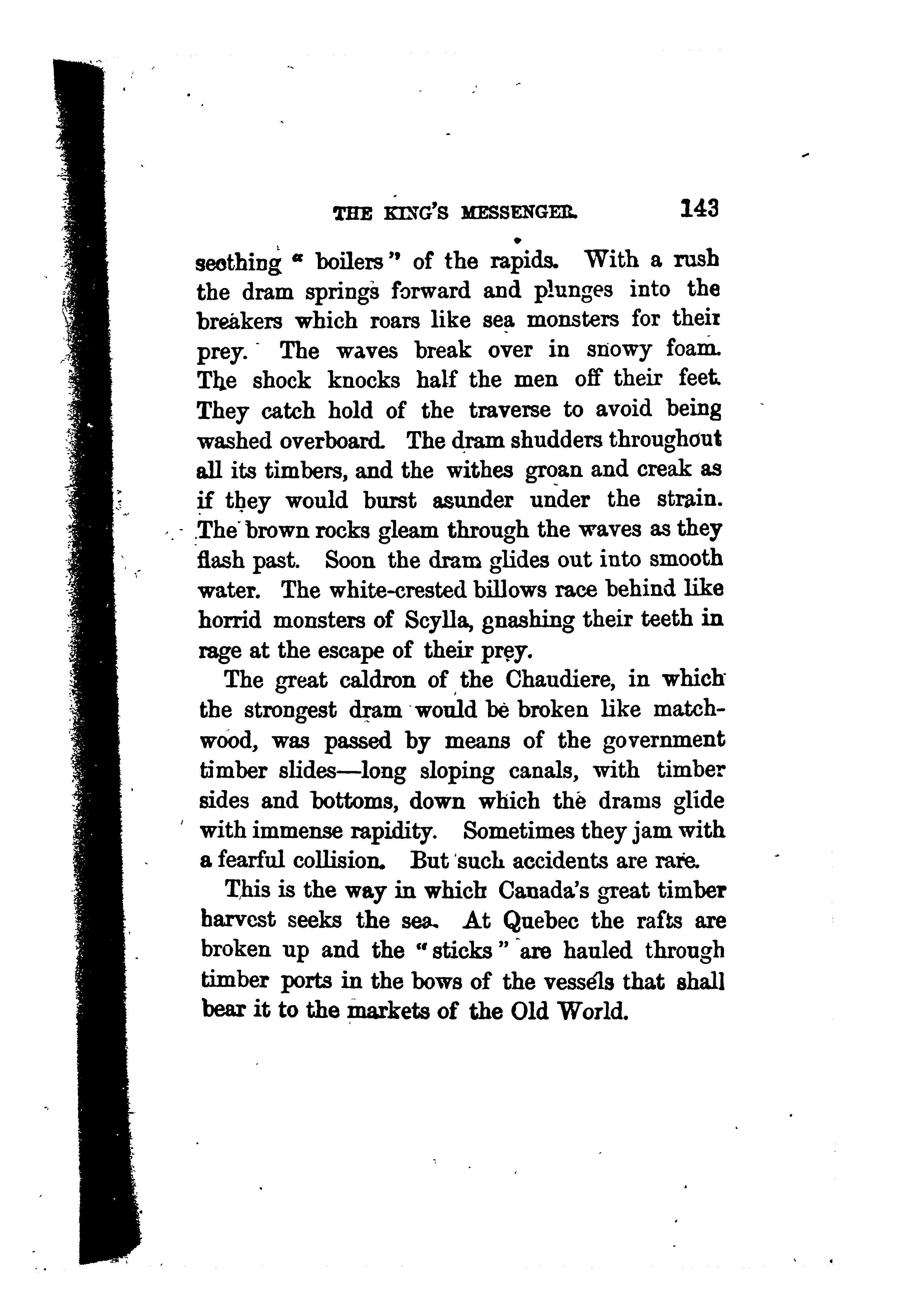 THE KING'S MESSENGER. 143

seething "boilers" of the rapids. With a rush the dram springs forward and plunges into the breakers which roars like sea monsters for their prey. The waves break over in snowy foam. The shock knocks half the men off their feet. They catch hold of the traverse to avoid being washed overboard. The dram shudders throughout all its timbers, and the withes groan and creak as if they would burst asunder under the strain. The brown rocks gleam through the waves as they flash past. Soon the dram glides out into smooth water. The white-crested billows race behind like horrid monsters of Scylla, gnashing their teeth in rage at the escape of their prey.

The great caldron of the Chaudiere, in which the strongest dram would be broken like matchwood, was passed by means of the government timber slides—long sloping canals, with timber sides and bottoms, down which the drams glide with immense rapidity. Sometimes they jam with a fearful collision. But such accidents are rare.

This is the way in which Canada's great timber harvest seeks the sea. At Quebec the rafts are broken up and the "sticks" are hauled through timber ports in the bows of the vessels that shall bear it to the markets of the Old World.